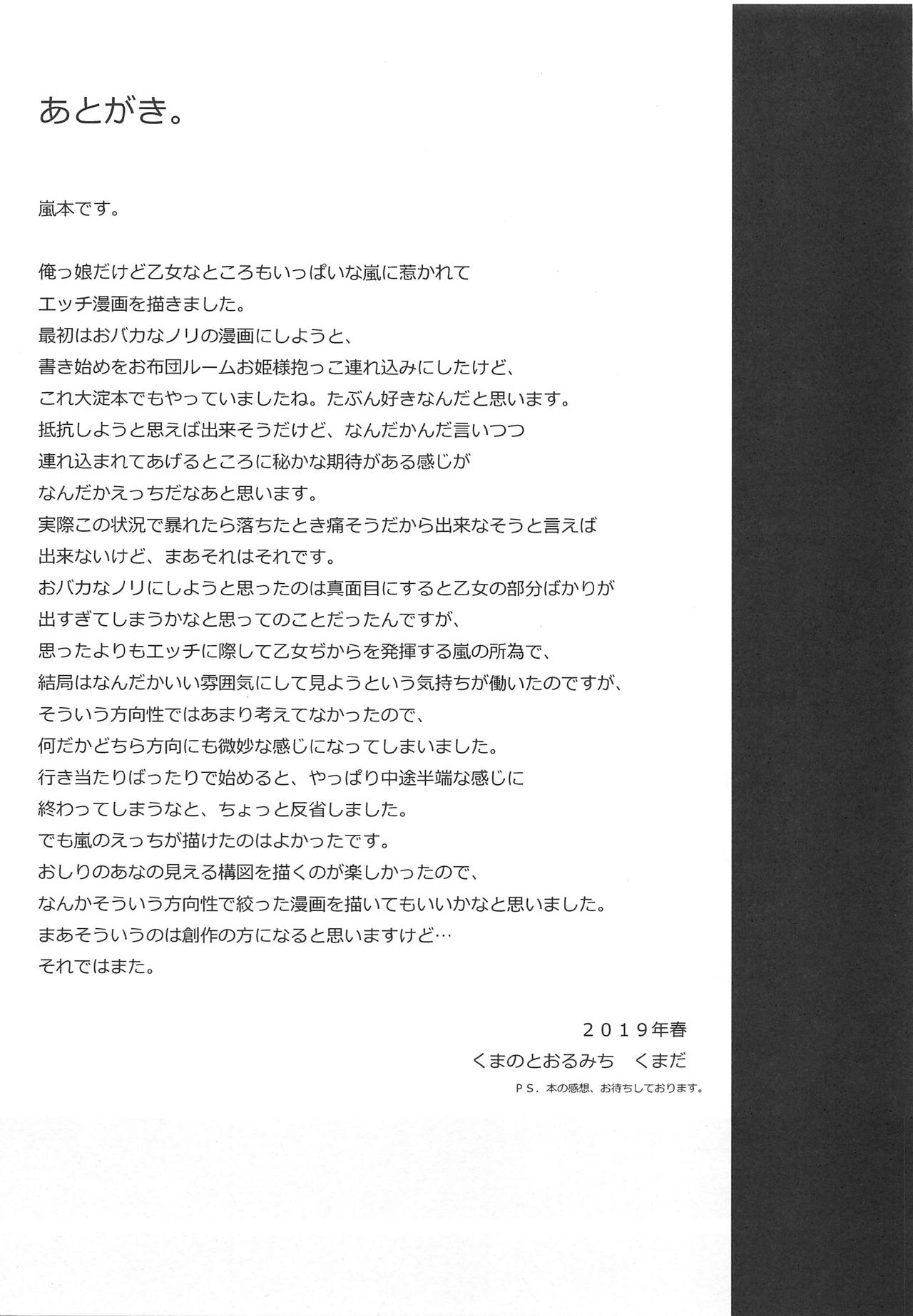 あとがき。

嵐本です。

俺っ娘だけど乙女なところもいっぱいな嵐に惹かれて
エッチ漫画を描きました。
最初はおバカなノリの漫画にしようと、
書き始めをお布団ルームお姫様抱っこ連れ込みにしたけど、
これ大淀本でもやっていましたね。たぶん好きなんだと思います。
抵抗しようと思えば出来そうだけど、なんだかんだ言いつつ
連れ込まれてあげるところに秘かな期待がある感じが
なんだかえっちだなあと思います。
実際この状況で暴れたら落ちたとき痛そうだから出来なそうと言えば
出来ないけど、まあそれはそれです。
おバカなノリにしようと思ったのは真面目にすると乙女の部分ばかりが
出すぎてしまうかなと思ってのことだったんですが、
思ったよりもエッチに際して乙女ぢからを発揮する嵐の所為で、
結局はなんだかいい雰囲気にして見ようという気持ちが働いたのですが、
そういう方向性ではあまり考えてなかったので、
何だかどちら方向にも微妙な感じになってしまいました。
行き当たりばったりで始めると、やっぱり中途半端な感じに
終わってしまうなと、ちょっと反省しました。
でも嵐のえっちが描けたのはよかったです。
おしりのあなの見える構図を描くのが楽しかったので、
なんかそういう方向性で絞った漫画を描いてもいいかなと思いました。
まあそういうのは創作の方になると思いますけど…
それではまた。

２０１９年春
くまのとおるみち　くまだ
ＰＳ．本の感想、お待ちしております。